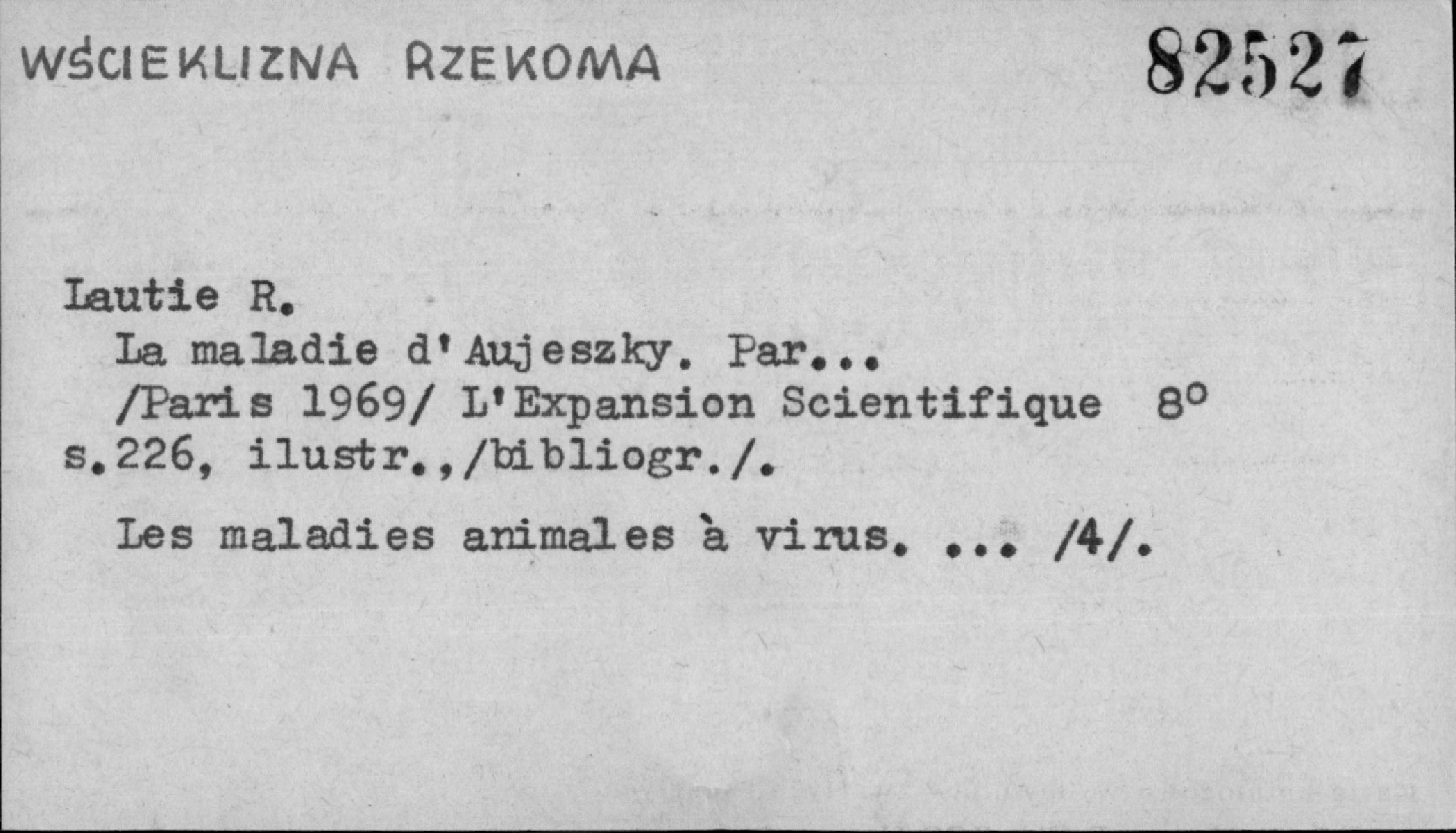 WŚCIEKLIZNA RZEKOMA

82527

Lautie R.
La maladie d'Aujeszky. Par...
/Paris 1969/ L'Expansion Scientifique 8°
s.226, ilustr.,/bibliogr./.

Les maladies animales à virus. ... /4/.